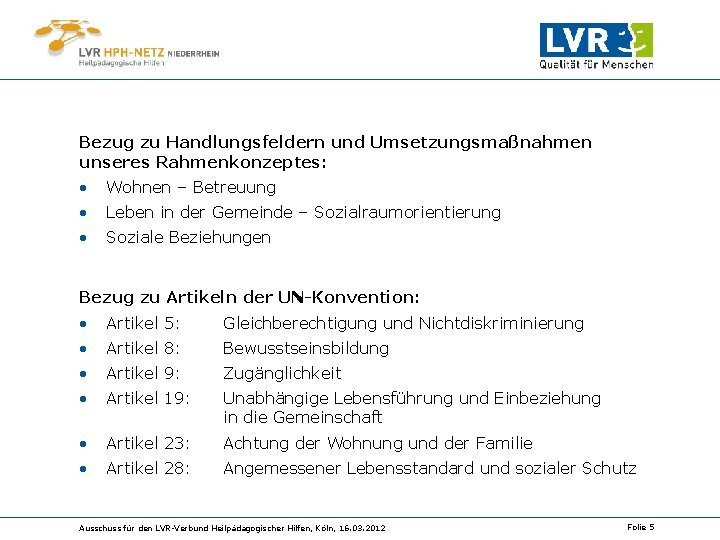 LVR HPH-NETZ NIEDERRHEIN
Heilpädagogische Hilfen

LVR
Qualität für Menschen

Bezug zu Handlungsfeldern und Umsetzungsmaßnahmen unseres Rahmenkonzeptes:
• Wohnen – Betreuung
• Leben in der Gemeinde – Sozialraumorientierung
• Soziale Beziehungen

Bezug zu Artikeln der UN-Konvention:
• Artikel 5: Gleichberechtigung und Nichtdiskriminierung
• Artikel 8: Bewusstseinsbildung
• Artikel 9: Zugänglichkeit
• Artikel 19: Unabhängige Lebensführung und Einbeziehung in die Gemeinschaft
• Artikel 23: Achtung der Wohnung und der Familie
• Artikel 28: Angemessener Lebensstandard und sozialer Schutz

Ausschuss für den LVR-Verbund Heilpädagogischer Hilfen, Köln, 16.03.2012

Folie 5